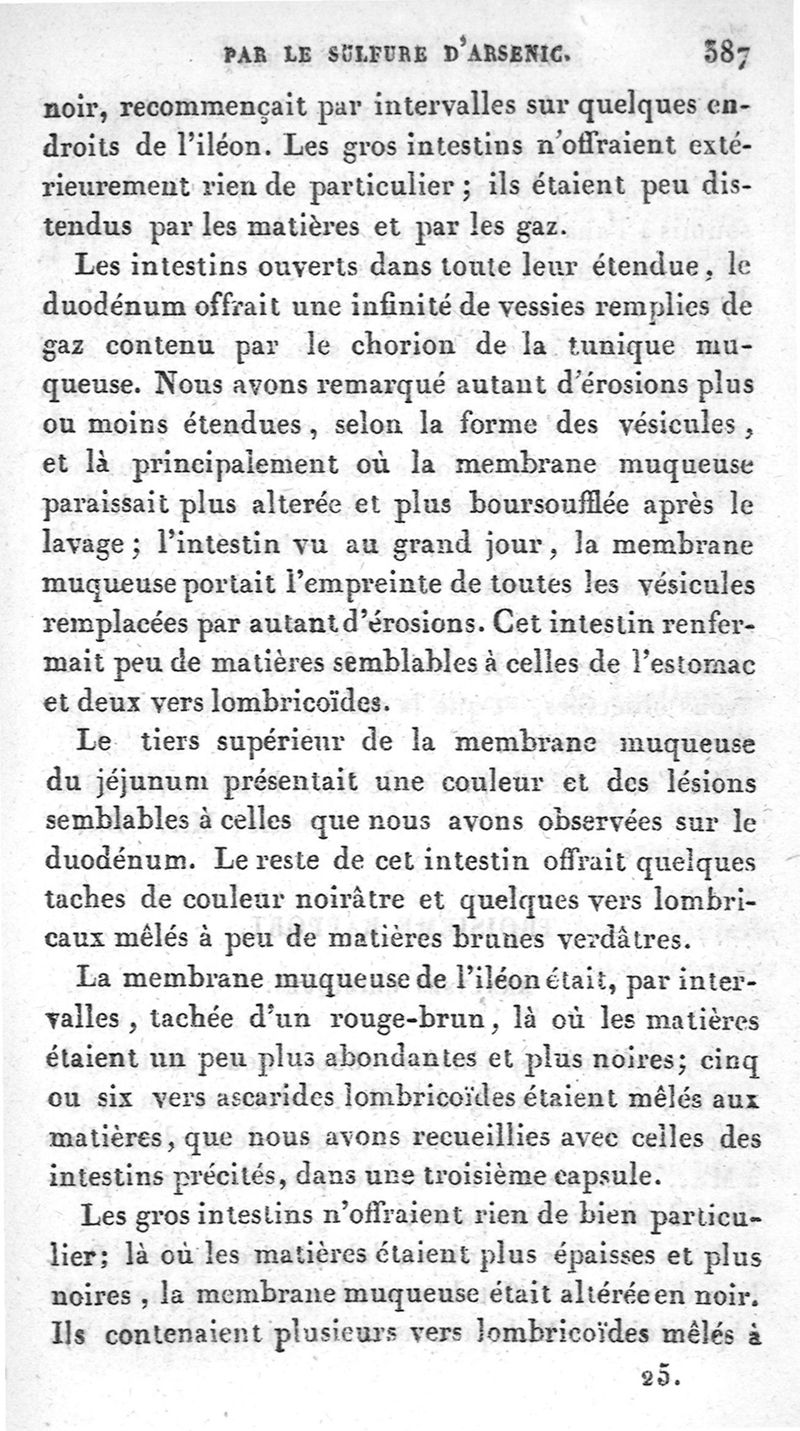 PAR LE SULFURE D'ARSENIC. 387

noir, recommençait par intervalles sur quelques endroits de l'iléon. Les gros intestins n'offraient extérieurement rien de particulier ; ils étaient peu distendus par les matières et par les gaz.

Les intestins ouverts dans toute leur étendue, le duodénum offrait une infinité de vessies remplies de gaz contenu par le chorion de la tunique muqueuse. Nous avons remarqué autant d'érosions plus ou moins étendues, selon la forme des vésicules, et là principalement où la membrane muqueuse paraissait plus alterée et plus boursoufflée après le lavage ; l'intestin vu au grand jour, la membrane muqueuse portait l'empreinte de toutes les vésicules remplacées par autant d'érosions. Cet intestin renfermait peu de matières semblables à celles de l'estomac et deux vers lombricoïdes.

Le tiers supérieur de la membrane muqueuse du jéjunum présentait une couleur et des lésions semblables à celles que nous avons observées sur le duodénum. Le reste de cet intestin offrait quelques taches de couleur noirâtre et quelques vers lombricaux mêlés à peu de matières brunes verdâtres.

La membrane muqueuse de l'iléon était, par intervalles, tachée d'un rouge-brun, là où les matières étaient un peu plus abondantes et plus noires; cinq ou six vers ascarides lombricoïdes étaient mêlés aux matières, que nous avons recueillies avec celles des intestins précités, dans une troisième capsule.

Les gros intestins n'offraient rien de bien particulier; là où les matières étaient plus épaisses et plus noires, la membrane muqueuse était altérée en noir. Ils contenaient plusieurs vers lombricoïdes mêlés à

25.